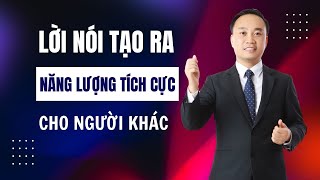 LỜI NÓI TẠO RA

NĂNG LƯỢNG TÍCH CỰC

CHO NGƯỜI KHÁC